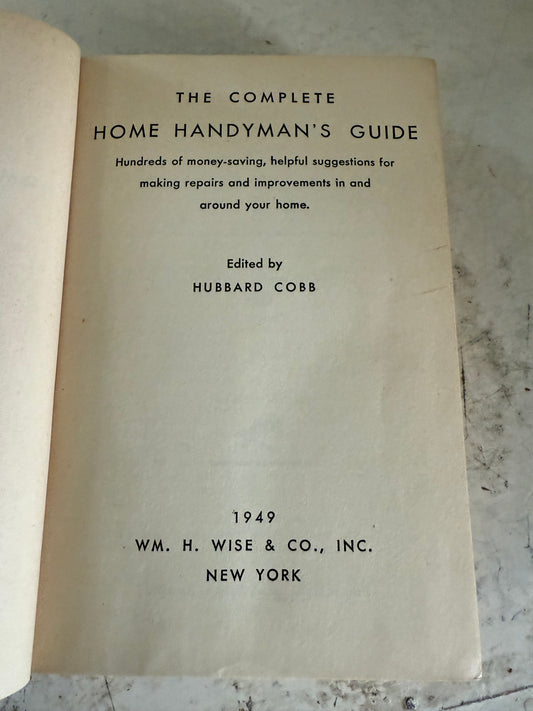 THE COMPLETE
HOME HANDYMAN'S GUIDE

Hundreds of money-saving, helpful suggestions for making repairs and improvements in and around your home.

Edited by
HUBBARD COBB

1949
WM. H. WISE & CO., INC.
NEW YORK